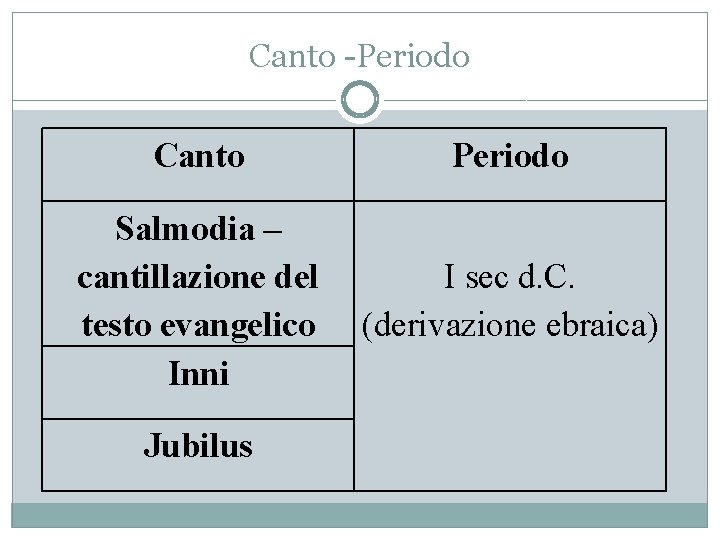 Canto -Periodo

| Canto | Periodo |
|---|---|
| Salmodia – cantillazione del testo evangelico | I sec d.C. (derivazione ebraica) |
| Inni | |
| Jubilus | |